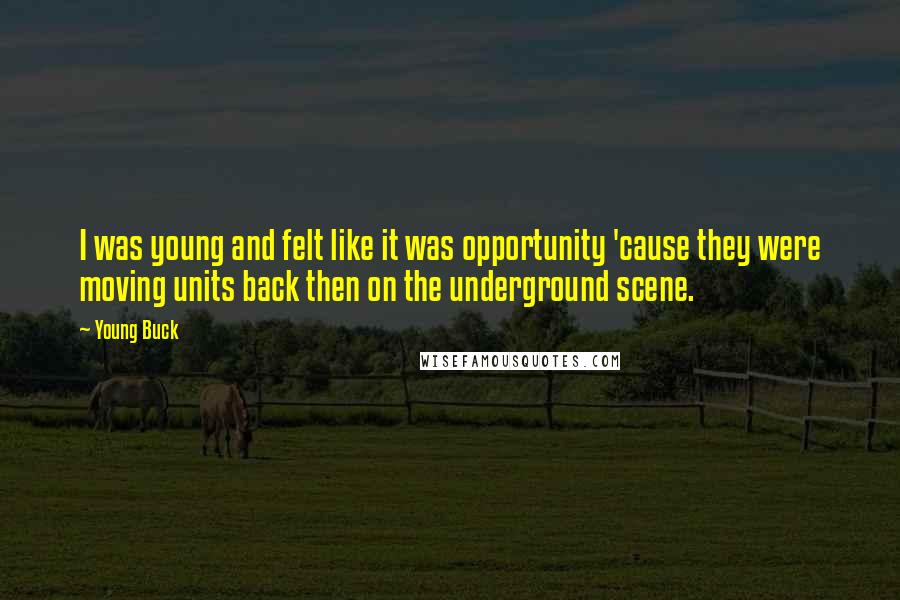 I was young and felt like it was opportunity 'cause they were moving units back then on the underground scene.

~ Young Buck

WISEFAMOUSQUOTES.COM